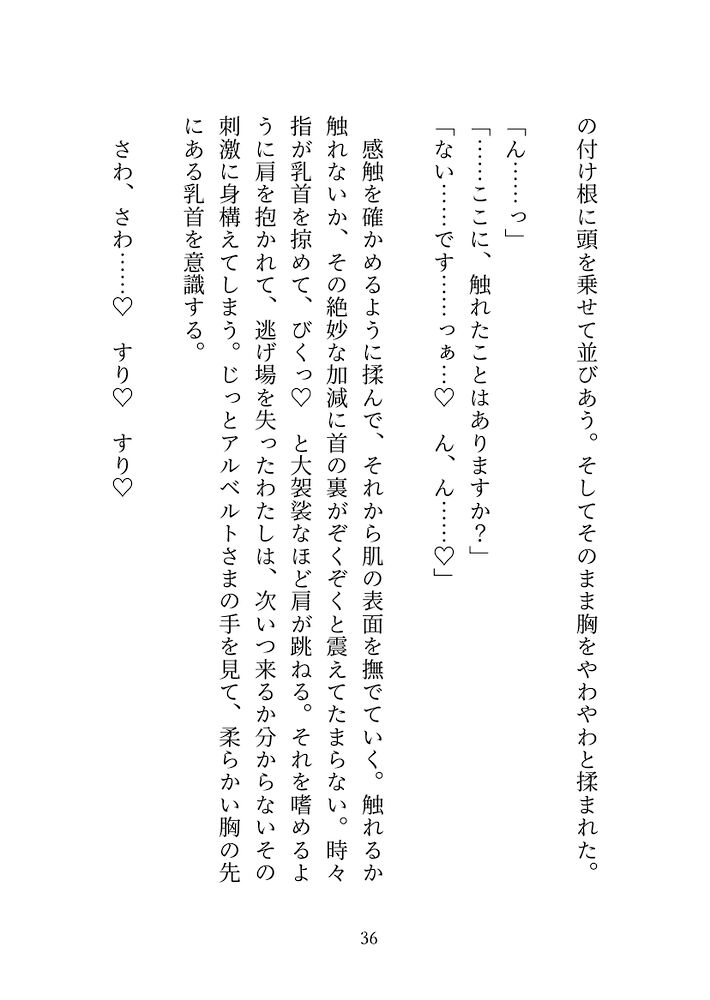 の付け根に頭を乗せて並びあう。そしてそのまま胸をやわやわと揉まれた。

「ん……っ」

「……ここに、触れたことはありますか？」

「ない……です……っぁ…♡　ん、ん……♡」

感触を確かめるように揉んで、それから肌の表面を撫でていく。触れるか触れないか、その絶妙な加減に首の裏がぞくぞくと震えてたまらない。時々指が乳首を掠めて、びくっ♡　と大袈裟なほど肩が跳ねる。それを嗜めるように肩を抱かれて、逃げ場を失ったわたしは、次いつ来るか分からないその刺激に身構えてしまう。じっとアルベルトさまの手を見て、柔らかい胸の先にある乳首を意識する。

さわ、さわ……♡　すり♡　すり♡

36